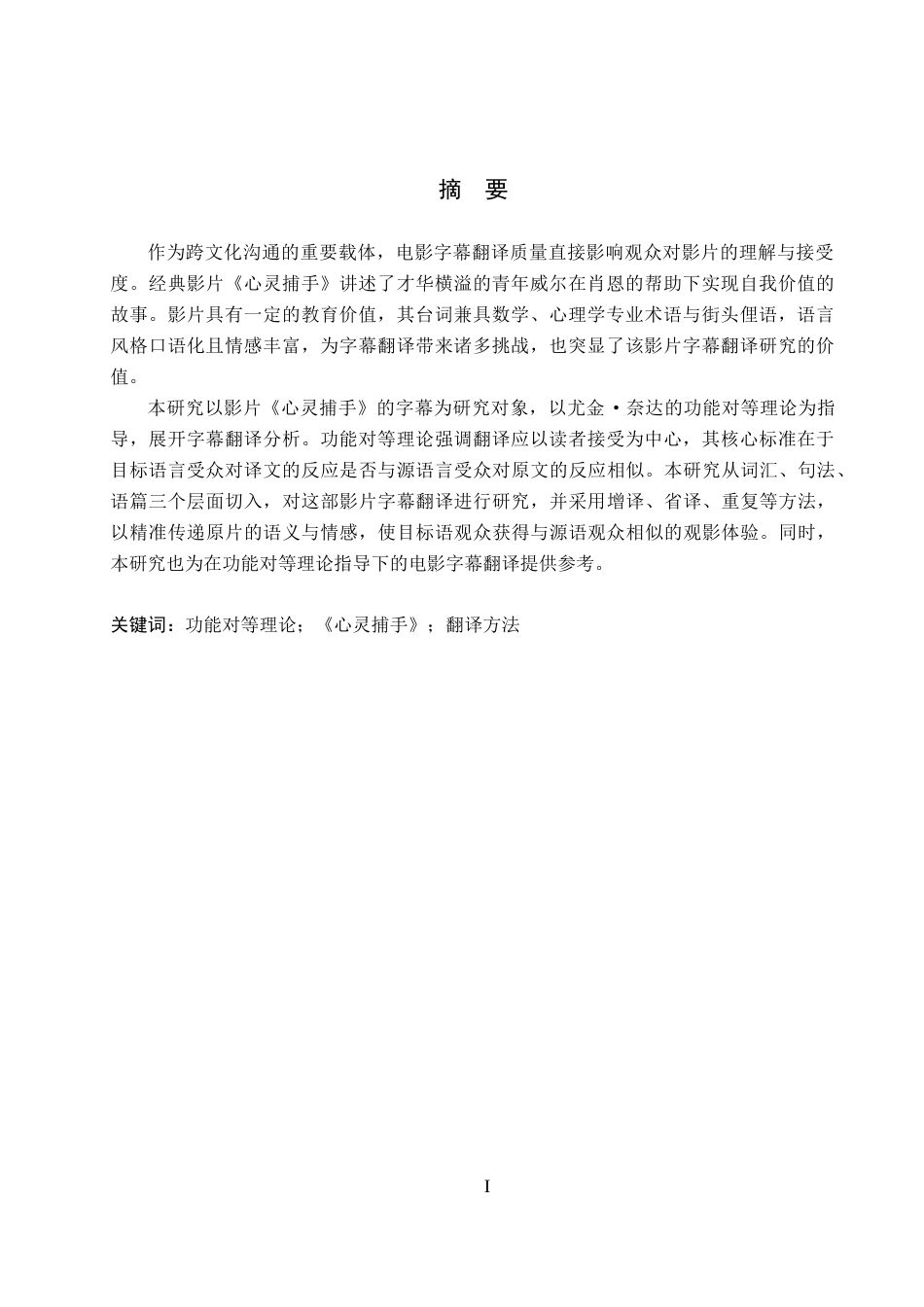 摘 要

作为跨文化沟通的重要载体，电影字幕翻译质量直接影响观众对影片的理解与接受度。经典影片《心灵捕手》讲述了才华横溢的青年威尔在肖恩的帮助下实现自我价值的故事。影片具有一定的教育价值，其台词兼具数学、心理学专业术语与街头俚语，语言风格口语化且情感丰富，为字幕翻译带来诸多挑战，也突显了该影片字幕翻译研究的价值。

本研究以影片《心灵捕手》的字幕为研究对象，以尤金·奈达的功能对等理论为指导，展开字幕翻译分析。功能对等理论强调翻译应以读者接受为中心，其核心标准在于目标语言受众对译文的反应是否与源语言受众对原文的反应相似。本研究从词汇、句法、语篇三个层面切入，对这部影片字幕翻译进行研究，并采用增译、省译、重复等方法，以精准传递原片的语义与情感，使目标语观众获得与源语观众相似的观影体验。同时，本研究也为在功能对等理论指导下的电影字幕翻译提供参考。

关键词：功能对等理论；《心灵捕手》；翻译方法

I